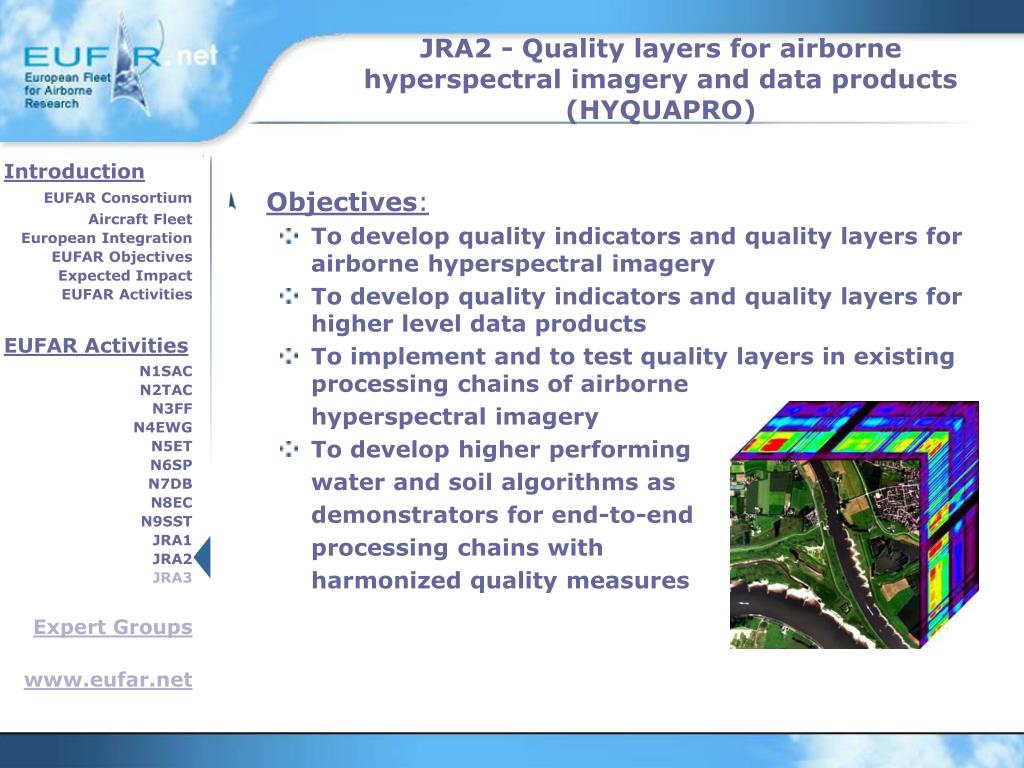 EUFAR.net
European Fleet for Airborne Research

JRA2 - Quality layers for airborne hyperspectral imagery and data products (HYQUAPRO)

Introduction
EUFAR Consortium
Aircraft Fleet
European Integration
EUFAR Objectives
Expected Impact
EUFAR Activities

EUFAR Activities
N1SAC
N2TAC
N3FF
N4EWG
N5ET
N6SP
N7DB
N8EC
N9SST
JRA1
JRA2
JRA3

Expert Groups

www.eufar.net

Objectives:

To develop quality indicators and quality layers for airborne hyperspectral imagery

To develop quality indicators and quality layers for higher level data products

To implement and to test quality layers in existing processing chains of airborne hyperspectral imagery

To develop higher performing water and soil algorithms as demonstrators for end-to-end processing chains with harmonized quality measures